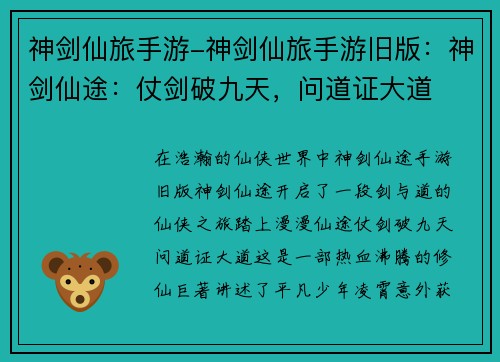 神剑仙旅手游–神剑仙旅手游旧版：神剑仙途：仗剑破九天，问道证大道

在浩瀚的仙侠世界中神剑仙途手游旧版神剑仙途开启了一段剑与道的仙侠之旅踏上漫漫仙途仗剑破九天问道证大道这是一部热血沸腾的修仙巨著讲述了平凡少年凌霄意外获